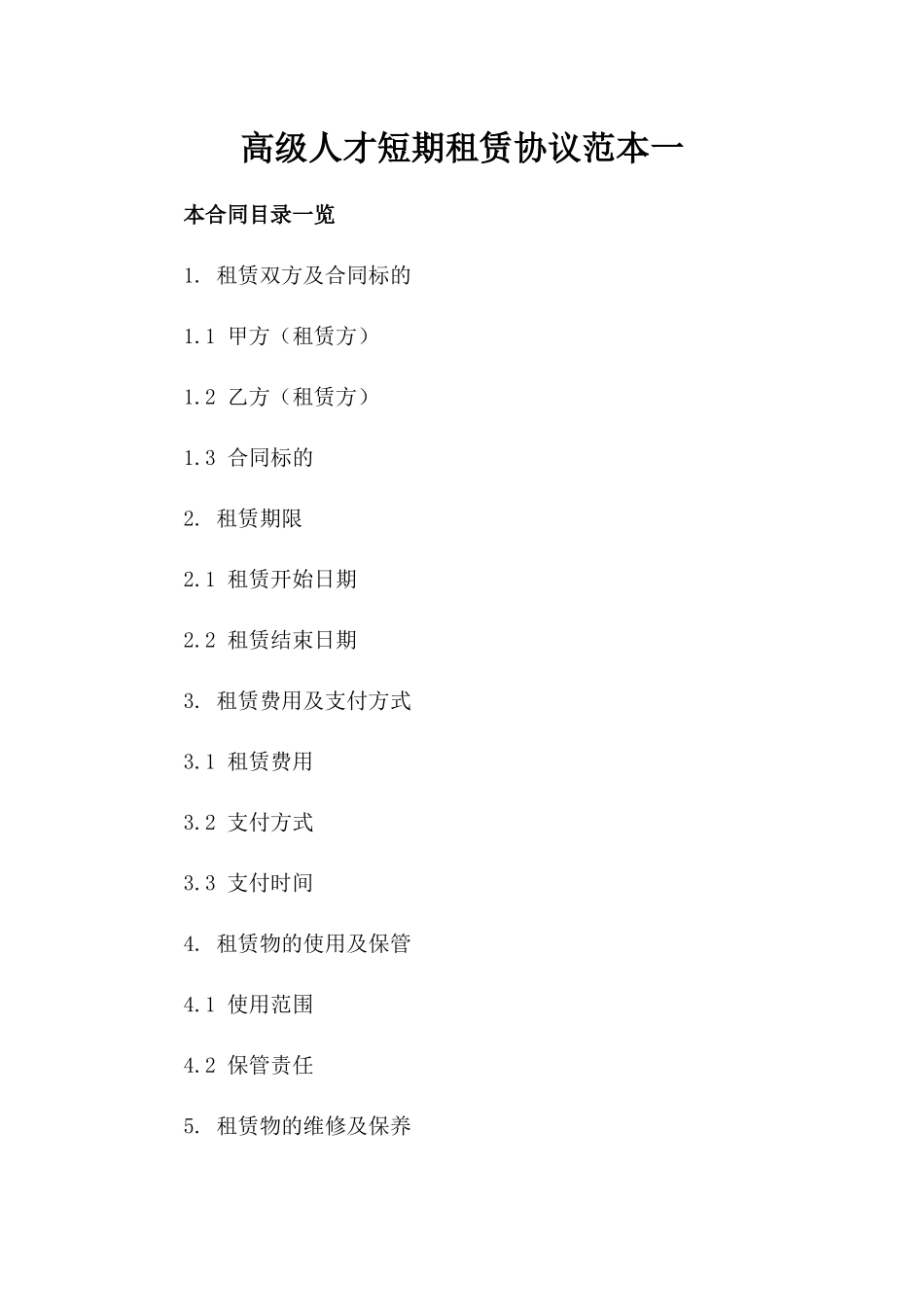 高级人才短期租赁协议范本一

本合同目录一览

1. 租赁双方及合同标的

1.1 甲方（租赁方）

1.2 乙方（租赁方）

1.3 合同标的

2. 租赁期限

2.1 租赁开始日期

2.2 租赁结束日期

3. 租赁费用及支付方式

3.1 租赁费用

3.2 支付方式

3.3 支付时间

4. 租赁物的使用及保管

4.1 使用范围

4.2 保管责任

5. 租赁物的维修及保养